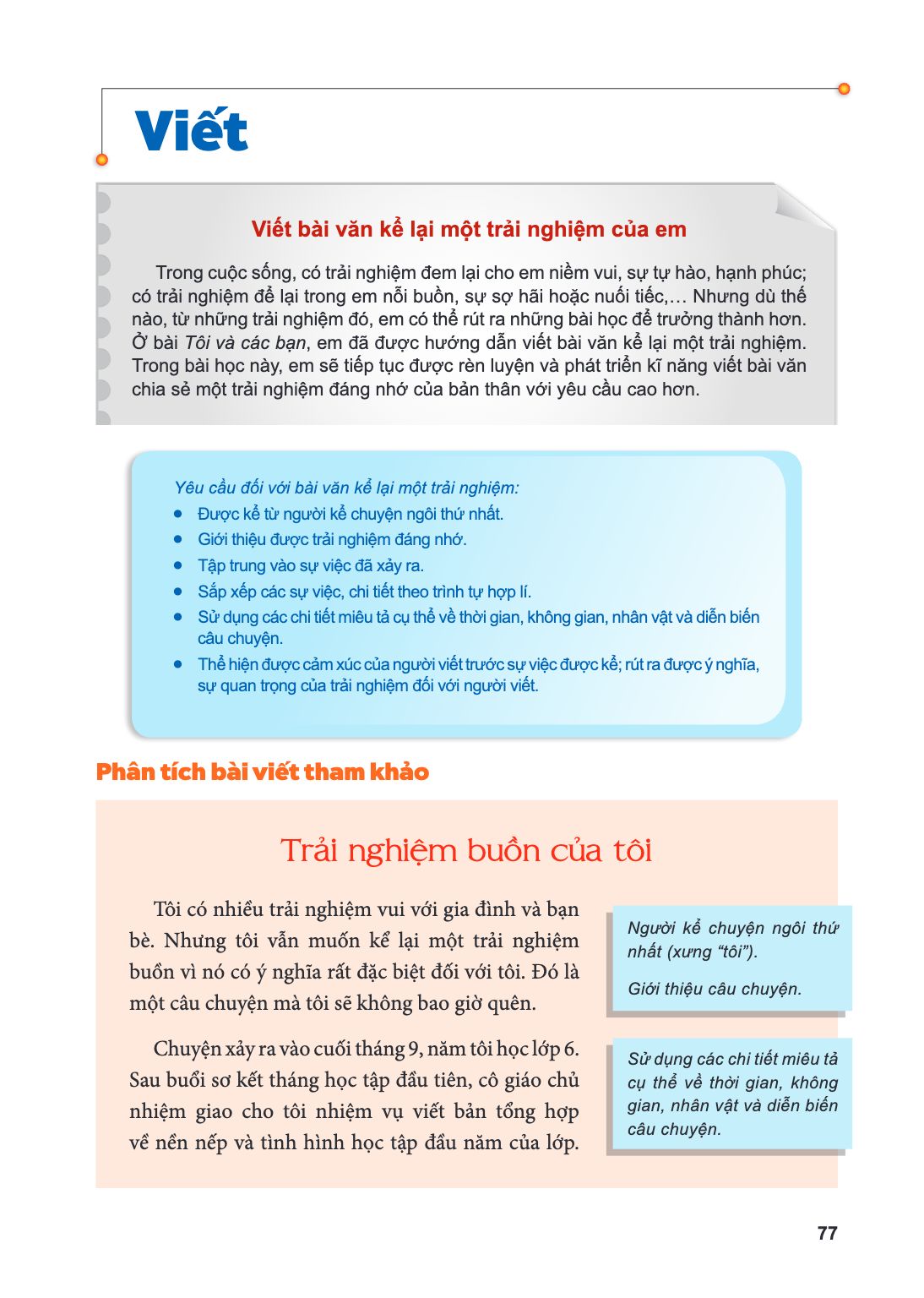 Viết

Viết bài văn kể lại một trải nghiệm của em

Trong cuộc sống, có trải nghiệm đem lại cho em niềm vui, sự tự hào, hạnh phúc; có trải nghiệm để lại trong em nỗi buồn, sự sợ hãi hoặc nuối tiếc,... Nhưng dù thế nào, từ những trải nghiệm đó, em có thể rút ra những bài học để trưởng thành hơn. Ở bài Tôi và các bạn, em đã được hướng dẫn viết bài văn kể lại một trải nghiệm. Trong bài học này, em sẽ tiếp tục được rèn luyện và phát triển kĩ năng viết bài văn chia sẻ một trải nghiệm đáng nhớ của bản thân với yêu cầu cao hơn.

Yêu cầu đối với bài văn kể lại một trải nghiệm:
• Được kể từ người kể chuyện ngôi thứ nhất.
• Giới thiệu được trải nghiệm đáng nhớ.
• Tập trung vào sự việc đã xảy ra.
• Sắp xếp các sự việc, chi tiết theo trình tự hợp lí.
• Sử dụng các chi tiết miêu tả cụ thể về thời gian, không gian, nhân vật và diễn biến câu chuyện.
• Thể hiện được cảm xúc của người viết trước sự việc được kể; rút ra được ý nghĩa, sự quan trọng của trải nghiệm đối với người viết.

Phân tích bài viết tham khảo

Trải nghiệm buồn của tôi

Tôi có nhiều trải nghiệm vui với gia đình và bạn bè. Nhưng tôi vẫn muốn kể lại một trải nghiệm buồn vì nó có ý nghĩa rất đặc biệt đối với tôi. Đó là một câu chuyện mà tôi sẽ không bao giờ quên.

Chuyện xảy ra vào cuối tháng 9, năm tôi học lớp 6. Sau buổi sơ kết tháng học tập đầu tiên, cô giáo chủ nhiệm giao cho tôi nhiệm vụ viết bản tổng hợp về nền nếp và tình hình học tập đầu năm của lớp.

Người kể chuyện ngôi thứ nhất (xưng "tôi").

Giới thiệu câu chuyện.

Sử dụng các chi tiết miêu tả cụ thể về thời gian, không gian, nhân vật và diễn biến câu chuyện.

77